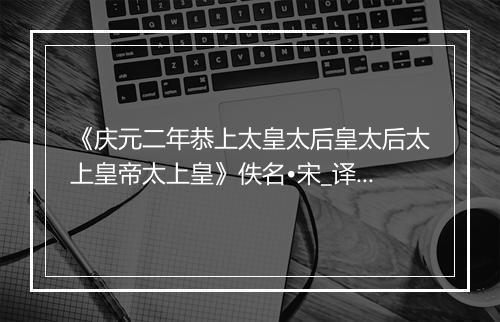 《庆元二年恭上太皇太后皇太后太上皇帝太上皇》佚名•宋_译...